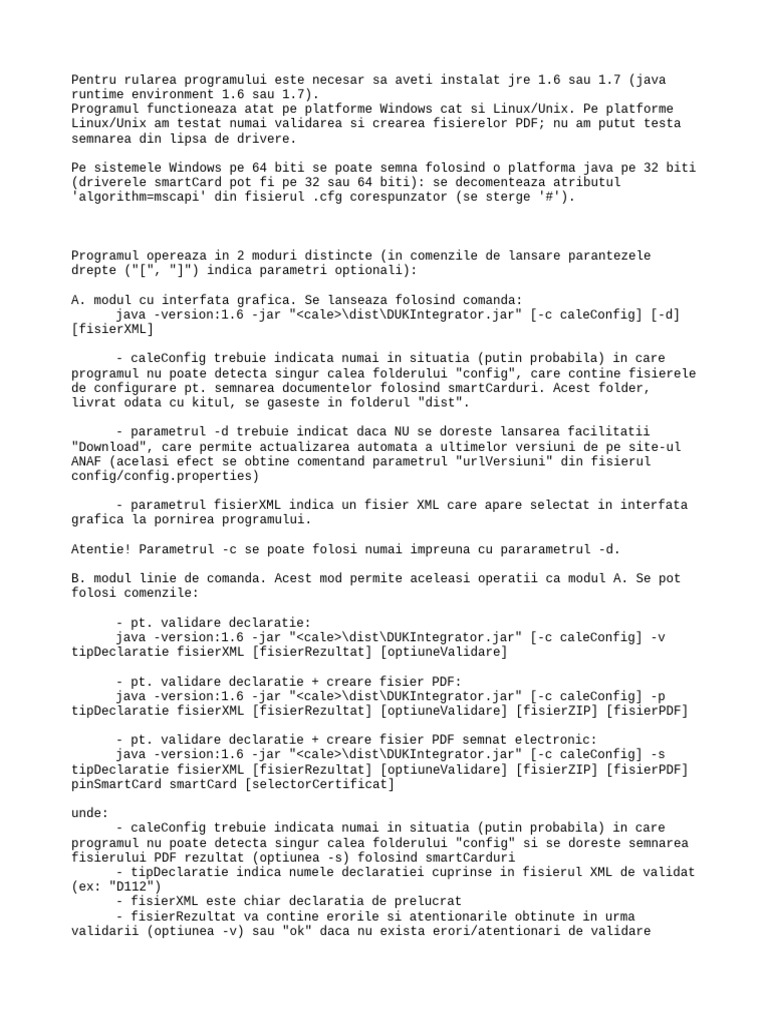 Pentru rularea programului este necesar sa aveti instalat jre 1.6 sau 1.7 (java runtime environment 1.6 sau 1.7).
Programul functioneaza atat pe platforme Windows cat si Linux/Unix. Pe platforme Linux/Unix am testat numai validarea si crearea fisierelor PDF; nu am putut testa semnarea din lipsa de drivere.

Pe sistemele Windows pe 64 biti se poate semna folosind o platforma java pe 32 biti (driverele smartCard pot fi pe 32 sau 64 biti): se decomenteaza atributul 'algorithm=mscapi' din fisierul .cfg corespunzator (se sterge '#').

Programul opereaza in 2 moduri distincte (in comenzile de lansare parantezele drepte ("[", "]") indica parametri optionali):

A. modul cu interfata grafica. Se lanseaza folosind comanda:
java -version:1.6 -jar "<cale>\dist\DUKIntegrator.jar" [-c caleConfig] [-d] [fisierXML]

- caleConfig trebuie indicata numai in situatia (putin probabila) in care programul nu poate detecta singur calea folderului "config", care contine fisierele de configurare pt. semnarea documentelor folosind smartCarduri. Acest folder, livrat odata cu kitul, se gaseste in folderul "dist".

- parametrul -d trebuie indicat daca NU se doreste lansarea facilitatii "Download", care permite actualizarea automata a ultimelor versiuni de pe site-ul ANAF (acelasi efect se obtine comentand parametrul "urlVersiuni" din fisierul config/config.properties)

- parametrul fisierXML indica un fisier XML care apare selectat in interfata grafica la pornirea programului.

Atentie! Parametrul -c se poate folosi numai impreuna cu pararametrul -d.

B. modul linie de comanda. Acest mod permite aceleasi operatii ca modul A. Se pot folosi comenzile:

- pt. validare declaratie:
java -version:1.6 -jar "<cale>\dist\DUKIntegrator.jar" [-c caleConfig] -v tipDeclaratie fisierXML [fisierRezultat] [optiuneValidare]

- pt. validare declaratie + creare fisier PDF:
java -version:1.6 -jar "<cale>\dist\DUKIntegrator.jar" [-c caleConfig] -p tipDeclaratie fisierXML [fisierRezultat] [optiuneValidare] [fisierZIP] [fisierPDF]

- pt. validare declaratie + creare fisier PDF semnat electronic:
java -version:1.6 -jar "<cale>\dist\DUKIntegrator.jar" [-c caleConfig] -s tipDeclaratie fisierXML [fisierRezultat] [optiuneValidare] [fisierZIP] [fisierPDF] pinSmartCard smartCard [selectorCertificat]

unde:
- caleConfig trebuie indicata numai in situatia (putin probabila) in care programul nu poate detecta singur calea folderului "config" si se doreste semnarea fisierului PDF rezultat (optiunea -s) folosind smartCarduri
- tipDeclaratie indica numele declaratiei cuprinse in fisierul XML de validat (ex: "D112")
- fisierXML este chiar declaratia de prelucrat
- fisierRezultat va contine erorile si atentionarile obtinute in urma validarii (optiunea -v) sau "ok" daca nu exista erori/atentionari de validare